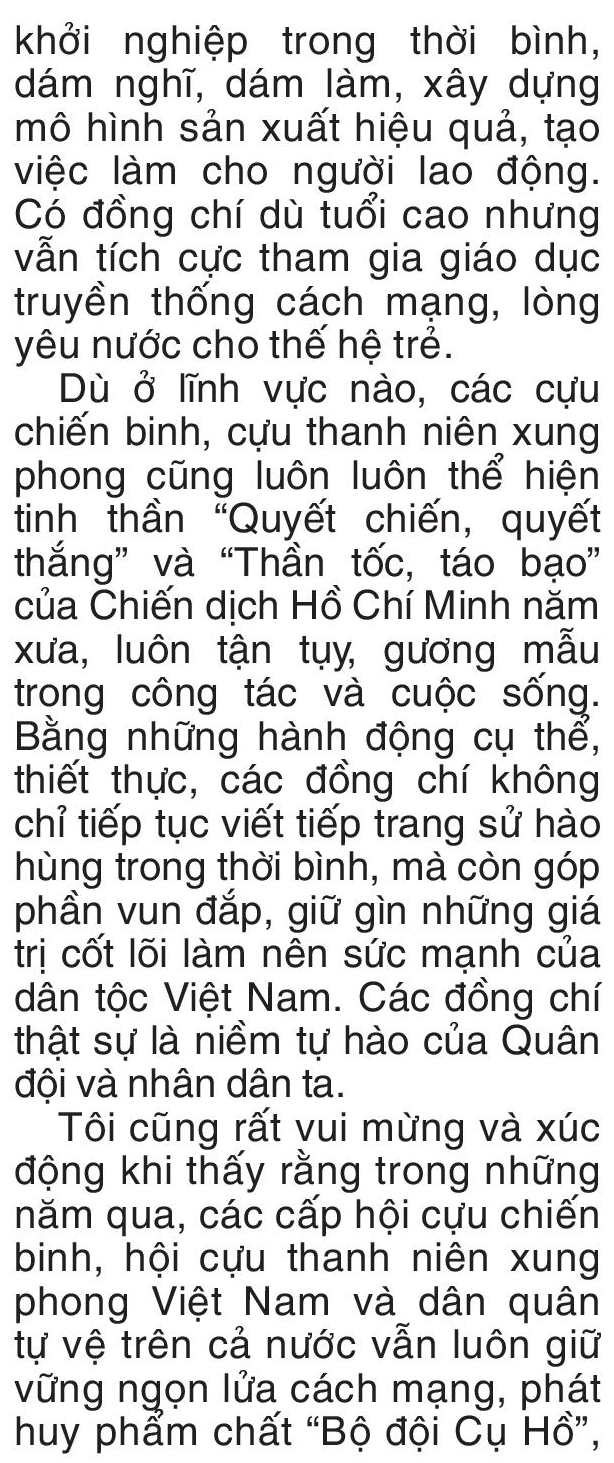 khởi nghiệp trong thời bình, dám nghĩ, dám làm, xây dựng mô hình sản xuất hiệu quả, tạo việc làm cho người lao động. Có đồng chí dù tuổi cao nhưng vẫn tích cực tham gia giáo dục truyền thống cách mạng, lòng yêu nước cho thế hệ trẻ.

Dù ở lĩnh vực nào, các cựu chiến binh, cựu thanh niên xung phong cũng luôn luôn thể hiện tinh thần "Quyết chiến, quyết thắng" và "Thần tốc, táo bạo" của Chiến dịch Hồ Chí Minh năm xưa, luôn tận tụy, gương mẫu trong công tác và cuộc sống. Bằng những hành động cụ thể, thiết thực, các đồng chí không chỉ tiếp tục viết tiếp trang sử hào hùng trong thời bình, mà còn góp phần vun đắp, giữ gìn những giá trị cốt lõi làm nên sức mạnh của dân tộc Việt Nam. Các đồng chí thật sự là niềm tự hào của Quân đội và nhân dân ta.

Tôi cũng rất vui mừng và xúc động khi thấy rằng trong những năm qua, các cấp hội cựu chiến binh, hội cựu thanh niên xung phong Việt Nam và dân quân tự vệ trên cả nước vẫn luôn giữ vững ngọn lửa cách mạng, phát huy phẩm chất "Bộ đội Cụ Hồ",